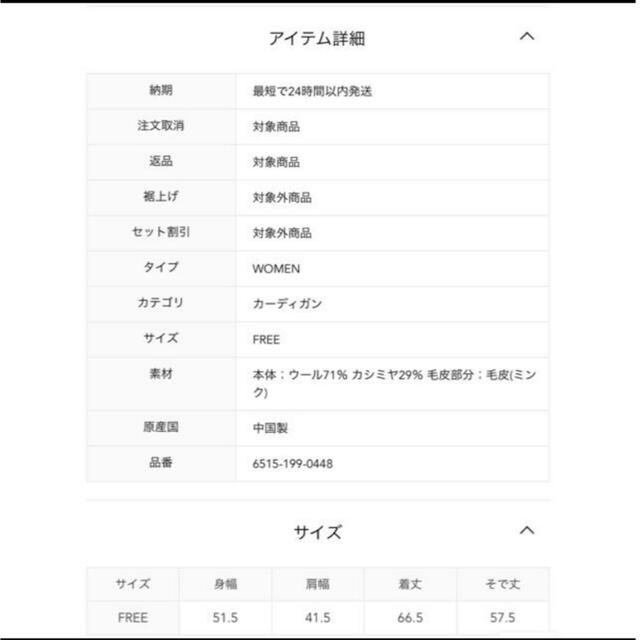 アイテム詳細

| 納期 | 最短で24時間以内発送 |
|---|---|
| 注文取消 | 対象商品 |
| 返品 | 対象商品 |
| 裾上げ | 対象外商品 |
| セット割引 | 対象外商品 |
| タイプ | WOMEN |
| カテゴリ | カーディガン |
| サイズ | FREE |
| 素材 | 本体：ウール71% カシミヤ29% 毛皮部分：毛皮(ミンク) |
| 原産国 | 中国製 |
| 品番 | 6515-199-0448 |

サイズ

| サイズ | 身幅 | 肩幅 | 着丈 | そで丈 |
|---|---|---|---|---|
| FREE | 51.5 | 41.5 | 66.5 | 57.5 |